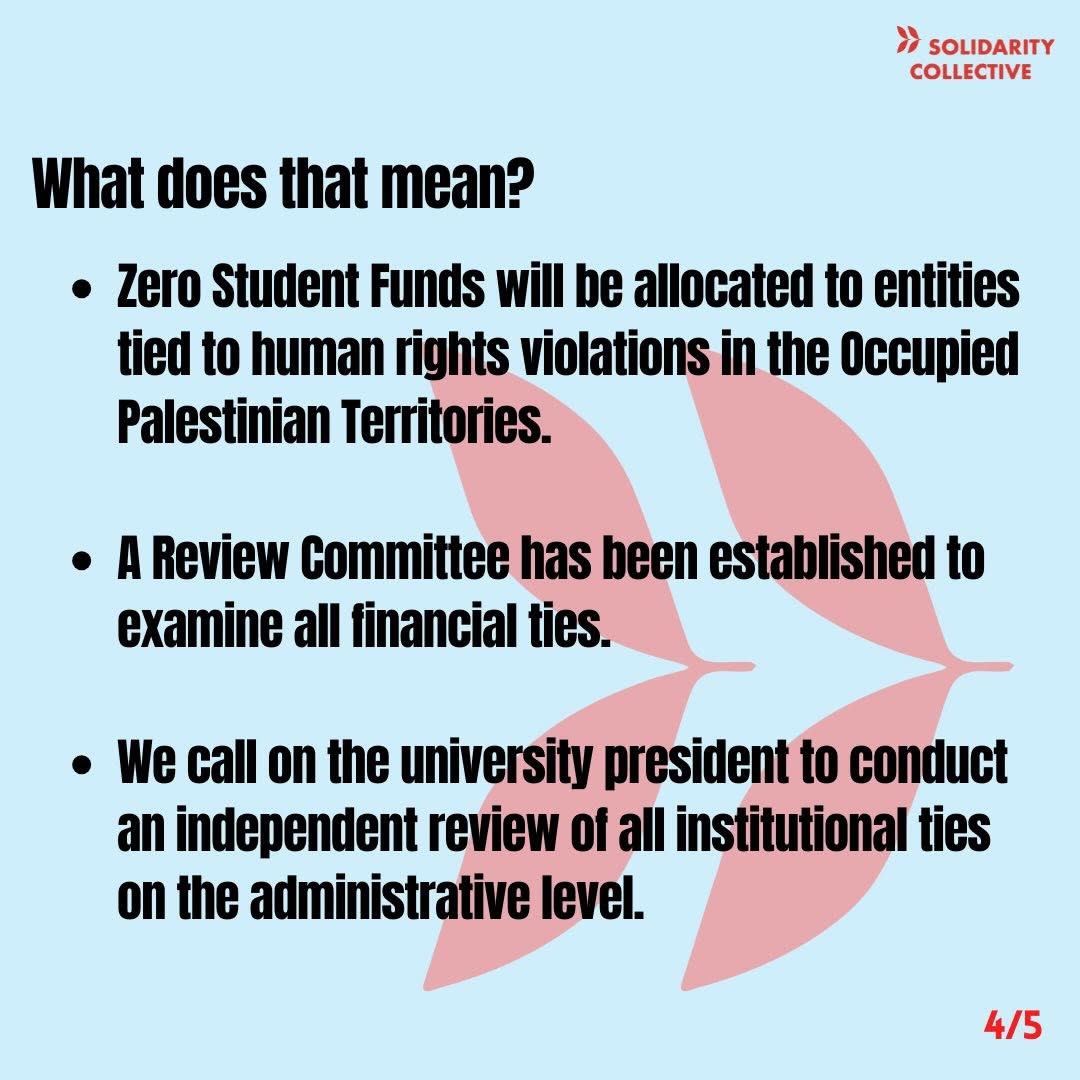 SOLIDARITY
COLLECTIVE

What does that mean?

• Zero Student Funds will be allocated to entities tied to human rights violations in the Occupied Palestinian Territories.

• A Review Committee has been established to examine all financial ties.

• We call on the university president to conduct an independent review of all institutional ties on the administrative level.

4/5